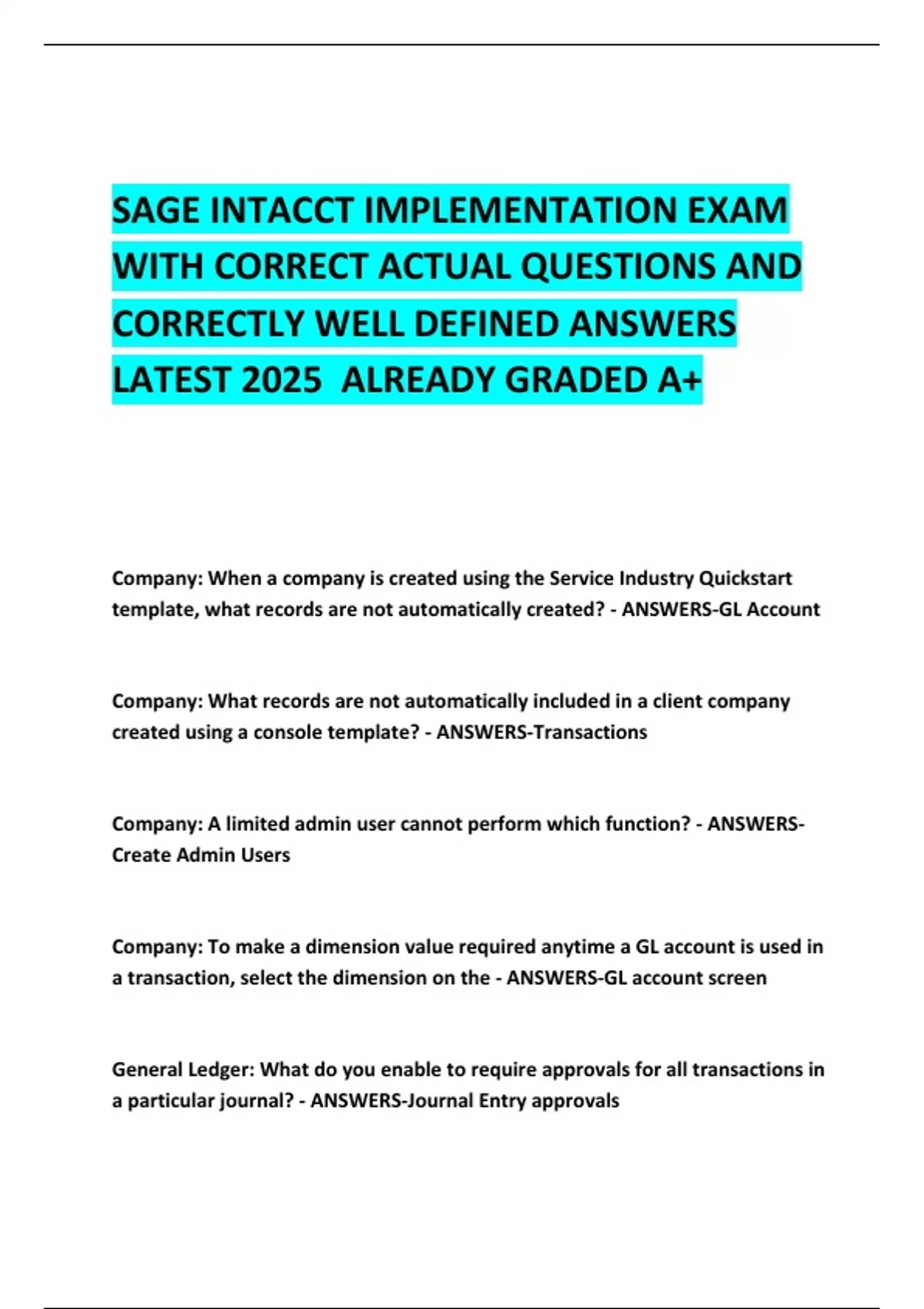 SAGE INTACCT IMPLEMENTATION EXAM WITH CORRECT ACTUAL QUESTIONS AND CORRECTLY WELL DEFINED ANSWERS LATEST 2025 ALREADY GRADED A+

Company: When a company is created using the Service Industry Quickstart template, what records are not automatically created? - ANSWERS-GL Account

Company: What records are not automatically included in a client company created using a console template? - ANSWERS-Transactions

Company: A limited admin user cannot perform which function? - ANSWERS-Create Admin Users

Company: To make a dimension value required anytime a GL account is used in a transaction, select the dimension on the - ANSWERS-GL account screen

General Ledger: What do you enable to require approvals for all transactions in a particular journal? - ANSWERS-Journal Entry approvals